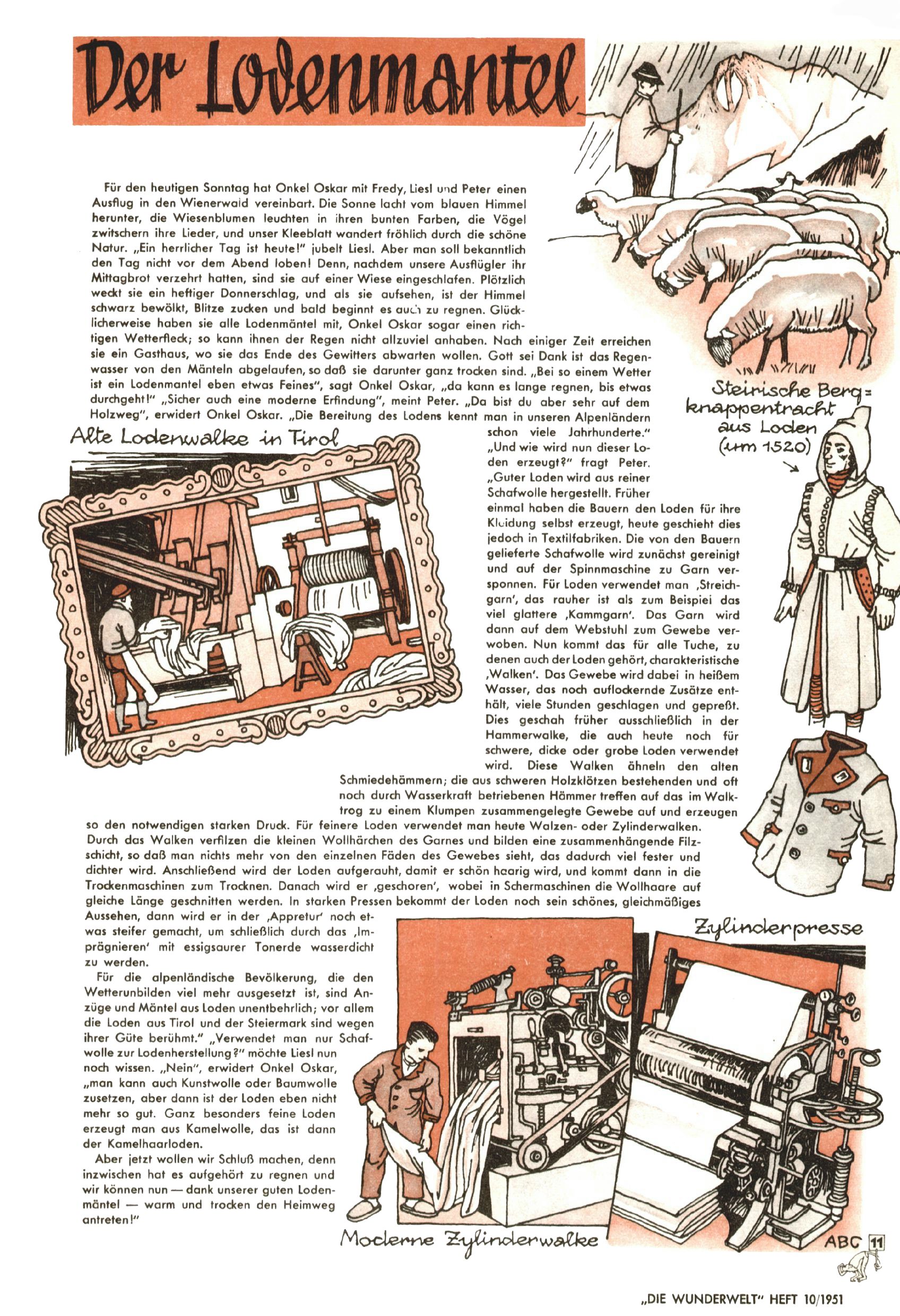 Der Lodenmantel

Für den heutigen Sonntag hat Onkel Oskar mit Fredy, Liesl und Peter einen Ausflug in den Wienerwald vereinbart. Die Sonne lacht vom blauen Himmel herunter, die Wiesenblumen leuchten in ihren bunten Farben, die Vögel zwitschern ihre Lieder, und unser Kleeblatt wandert fröhlich durch die schöne Natur. „Ein herrlicher Tag ist heute!" jubelt Liesl. Aber man soll bekanntlich den Tag nicht vor dem Abend loben! Denn, nachdem unsere Ausflügler ihr Mittagbrot verzehrt hatten, sind sie auf einer Wiese eingeschlafen. Plötzlich weckt sie ein heftiger Donnerschlag, und als sie aufsehen, ist der Himmel schwarz bewölkt, Blitze zucken und bald beginnt es auch zu regnen. Glücklicherweise haben sie alle Lodenmäntel mit, Onkel Oskar sogar einen richtigen Wetterfleck; so kann ihnen der Regen nicht allzuviel anhaben. Nach einiger Zeit erreichen sie ein Gasthaus, wo sie das Ende des Gewitters abwarten wollen. Gott sei Dank ist das Regenwasser von den Mänteln abgelaufen, so daß sie darunter ganz trocken sind. „Bei so einem Wetter ist ein Lodenmantel eben etwas Feines", sagt Onkel Oskar, „da kann es lange regnen, bis etwas durchgeht!" „Sicher auch eine moderne Erfindung", meint Peter. „Da bist du aber sehr auf dem Holzweg", erwidert Onkel Oskar. „Die Bereitung des Lodens kennt man in unseren Alpenländern schon viele Jahrhunderte."

„Und wie wird nun dieser Loden erzeugt?" fragt Peter. „Guter Loden wird aus reiner Schafwolle hergestellt. Früher einmal haben die Bauern den Loden für ihre Kleidung selbst erzeugt, heute geschieht dies jedoch in Textilfabriken. Die von den Bauern gelieferte Schafwolle wird zunächst gereinigt und auf der Spinnmaschine zu Garn versponnen. Für Loden verwendet man ‚Streichgarn', das rauher ist als zum Beispiel das viel glattere ‚Kammgarn'. Das Garn wird dann auf dem Webstuhl zum Gewebe verwoben. Nun kommt das für alle Tuche, zu denen auch der Loden gehört, charakteristische ‚Walken'. Das Gewebe wird dabei in heißem Wasser, das noch auflockernde Zusätze enthält, viele Stunden geschlagen und gepreßt. Dies geschah früher ausschließlich in der Hammerwalke, die auch heute noch für schwere, dicke oder grobe Loden verwendet wird. Diese Walken ähneln den alten Schmiedehämmern; die aus schweren Holzklötzen bestehenden und oft noch durch Wasserkraft betriebenen Hämmer treffen auf das im Walktrog zu einem Klumpen zusammengelegte Gewebe auf und erzeugen so den notwendigen starken Druck. Für feinere Loden verwendet man heute Walzen- oder Zylinderwalken. Durch das Walken verfilzen die kleinen Wollhärchen des Garnes und bilden eine zusammenhängende Filzschicht, so daß man nichts mehr von den einzelnen Fäden des Gewebes sieht, das dadurch viel fester und dichter wird. Anschließend wird der Loden aufgerauht, damit er schön haarig wird, und kommt dann in die Trockenmaschinen zum Trocknen. Danach wird er ‚geschoren', wobei in Schermaschinen die Wollhaare auf gleiche Länge geschnitten werden. In starken Pressen bekommt der Loden noch sein schönes, gleichmäßiges Aussehen, dann wird er in der ‚Appretur' noch etwas steifer gemacht, um schließlich durch das ‚Imprägnieren' mit essigsaurer Tonerde wasserdicht zu werden.

Für die alpenländische Bevölkerung, die den Wetterunbilden viel mehr ausgesetzt ist, sind Anzüge und Mäntel aus Loden unentbehrlich; vor allem die Loden aus Tirol und der Steiermark sind wegen ihrer Güte berühmt." „Verwendet man nur Schafwolle zur Lodenherstellung?" möchte Liesl nun noch wissen. „Nein", erwidert Onkel Oskar, „man kann auch Kunstwolle oder Baumwolle zusetzen, aber dann ist der Loden eben nicht mehr so gut. Ganz besonders feine Loden erzeugt man aus Kamelwolle, das ist dann der Kamelhaarloden.

Aber jetzt wollen wir Schluß machen, denn inzwischen hat es aufgehört zu regnen und wir können nun — dank unserer guten Lodenmäntel — warm und trocken den Heimweg antreten!"

Alte Lodenwalke in Tirol

Steirische Bergknappentracht aus Loden (um 1520)

Zylinderpresse

Moderne Zylinderwalke

ABC 11

„DIE WUNDERWELT" HEFT 10/1951